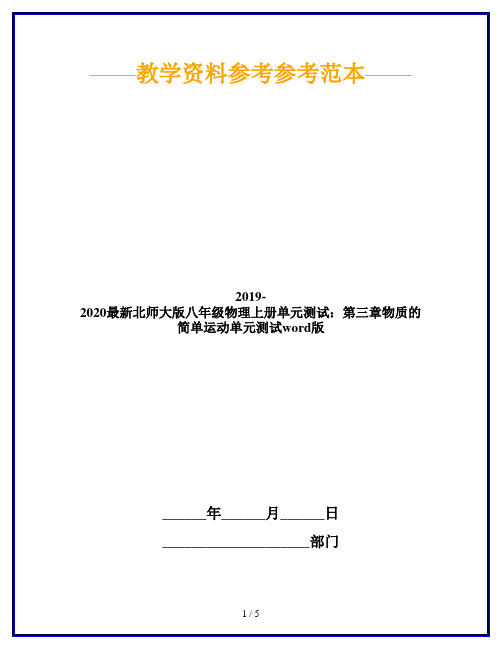 ——教学资料参考参考范本——

2019-2020最新北师大版八年级物理上册单元测试：第三章物质的简单运动单元测试word版

______年______月______日

____________________部门

1 / 5